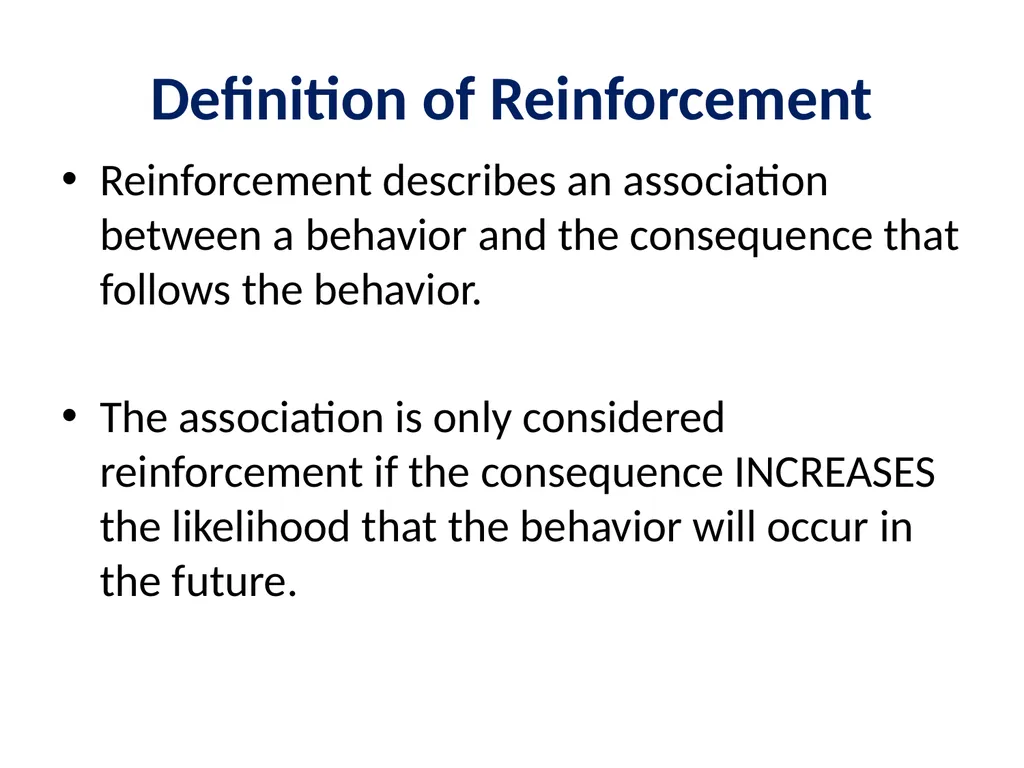 Definition of Reinforcement

• Reinforcement describes an association between a behavior and the consequence that follows the behavior.

• The association is only considered reinforcement if the consequence INCREASES the likelihood that the behavior will occur in the future.